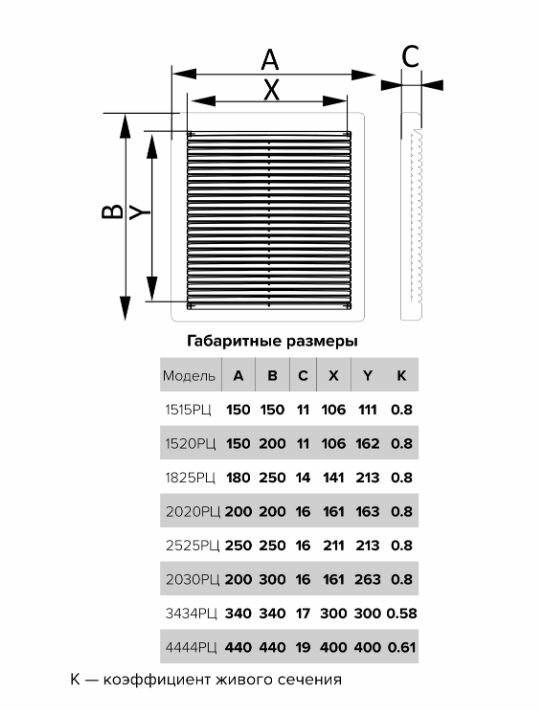 A
X
C
B
Y

Габаритные размеры

| Модель | A | B | C | X | Y | K |
|---|---|---|---|---|---|---|
| 1515РЦ | 150 | 150 | 11 | 106 | 111 | 0.8 |
| 1520РЦ | 150 | 200 | 11 | 106 | 162 | 0.8 |
| 1825РЦ | 180 | 250 | 14 | 141 | 213 | 0.8 |
| 2020РЦ | 200 | 200 | 16 | 161 | 163 | 0.8 |
| 2525РЦ | 250 | 250 | 16 | 211 | 213 | 0.8 |
| 2030РЦ | 200 | 300 | 16 | 161 | 263 | 0.8 |
| 3434РЦ | 340 | 340 | 17 | 300 | 300 | 0.58 |
| 4444РЦ | 440 | 440 | 19 | 400 | 400 | 0.61 |

K — коэффициент живого сечения